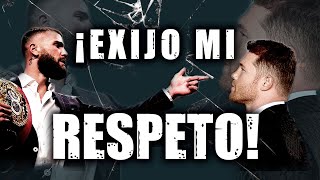 ¡EXIJO MI RESPETO!